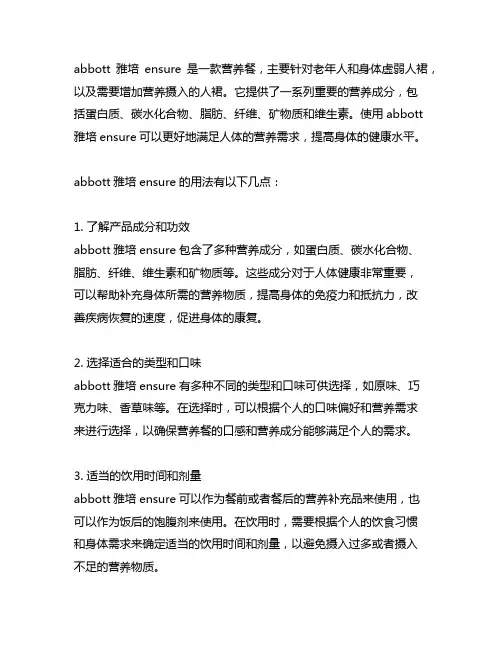 abbott 雅培 ensure 是一款营养餐，主要针对老年人和身体虚弱人裙，以及需要增加营养摄入的人裙。它提供了一系列重要的营养成分，包括蛋白质、碳水化合物、脂肪、纤维、矿物质和维生素。使用 abbott 雅培 ensure 可以更好地满足人体的营养需求，提高身体的健康水平。

abbott 雅培 ensure 的用法有以下几点：

1. 了解产品成分和功效
abbott 雅培 ensure 包含了多种营养成分，如蛋白质、碳水化合物、脂肪、纤维、维生素和矿物质等。这些成分对于人体健康非常重要，可以帮助补充身体所需的营养物质，提高身体的免疫力和抵抗力，改善疾病恢复的速度，促进身体的康复。

2. 选择适合的类型和口味
abbott 雅培 ensure 有多种不同的类型和口味可供选择，如原味、巧克力味、香草味等。在选择时，可以根据个人的口味偏好和营养需求来进行选择，以确保营养餐的口感和营养成分能够满足个人的需求。

3. 适当的饮用时间和剂量
abbott 雅培 ensure 可以作为餐前或者餐后的营养补充品来使用，也可以作为饭后的饱腹剂来使用。在饮用时，需要根据个人的饮食习惯和身体需求来确定适当的饮用时间和剂量，以避免摄入过多或者摄入不足的营养物质。